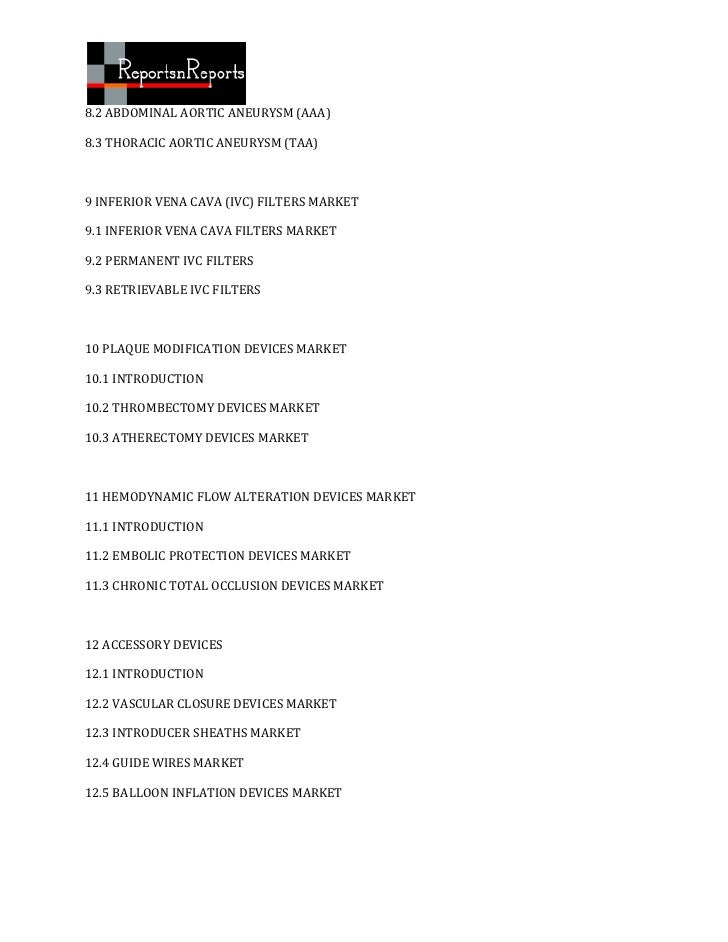 ReportsnReports

8.2 ABDOMINAL AORTIC ANEURYSM (AAA)

8.3 THORACIC AORTIC ANEURYSM (TAA)

9 INFERIOR VENA CAVA (IVC) FILTERS MARKET

9.1 INFERIOR VENA CAVA FILTERS MARKET

9.2 PERMANENT IVC FILTERS

9.3 RETRIEVABLE IVC FILTERS

10 PLAQUE MODIFICATION DEVICES MARKET

10.1 INTRODUCTION

10.2 THROMBECTOMY DEVICES MARKET

10.3 ATHERECTOMY DEVICES MARKET

11 HEMODYNAMIC FLOW ALTERATION DEVICES MARKET

11.1 INTRODUCTION

11.2 EMBOLIC PROTECTION DEVICES MARKET

11.3 CHRONIC TOTAL OCCLUSION DEVICES MARKET

12 ACCESSORY DEVICES

12.1 INTRODUCTION

12.2 VASCULAR CLOSURE DEVICES MARKET

12.3 INTRODUCER SHEATHS MARKET

12.4 GUIDE WIRES MARKET

12.5 BALLOON INFLATION DEVICES MARKET